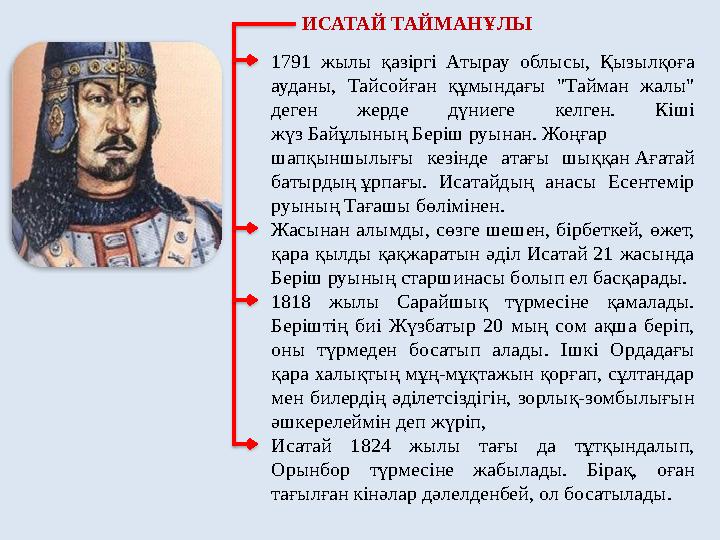 ИСАТАЙ ТАЙМАНҰЛЫ

1791 жылы қазіргі Атырау облысы, Қызылқоға ауданы, Тайсойған құмындағы "Тайман жалы" деген жерде дүниеге келген. Кіші жүз Байұлының Беріш руынан. Жоңғар шапқыншылығы кезінде атағы шыққан Ағатай батырдың ұрпағы. Исатайдың анасы Есентемір руының Тағашы бөлімінен.

Жасынан алымды, сөзге шешен, бірбеткей, өжет, қара қылды қақжаратын әділ Исатай 21 жасында Беріш руының старшинасы болып ел басқарады.

1818 жылы Сарайшық түрмесіне қамалады. Беріштің биі Жүзбатыр 20 мың сом ақша беріп, оны түрмеден босатып алады. Ішкі Ордадағы қара халықтың мұң-мұқтажын қорғап, сұлтандар мен билердің әділетсіздігін, зорлық-зомбылығын әшкерелеймін деп жүріп,

Исатай 1824 жылы тағы да тұтқындалып, Орынбор түрмесіне жабылады. Бірақ, оған тағылған кінәлар дәлелденбей, ол босатылады.